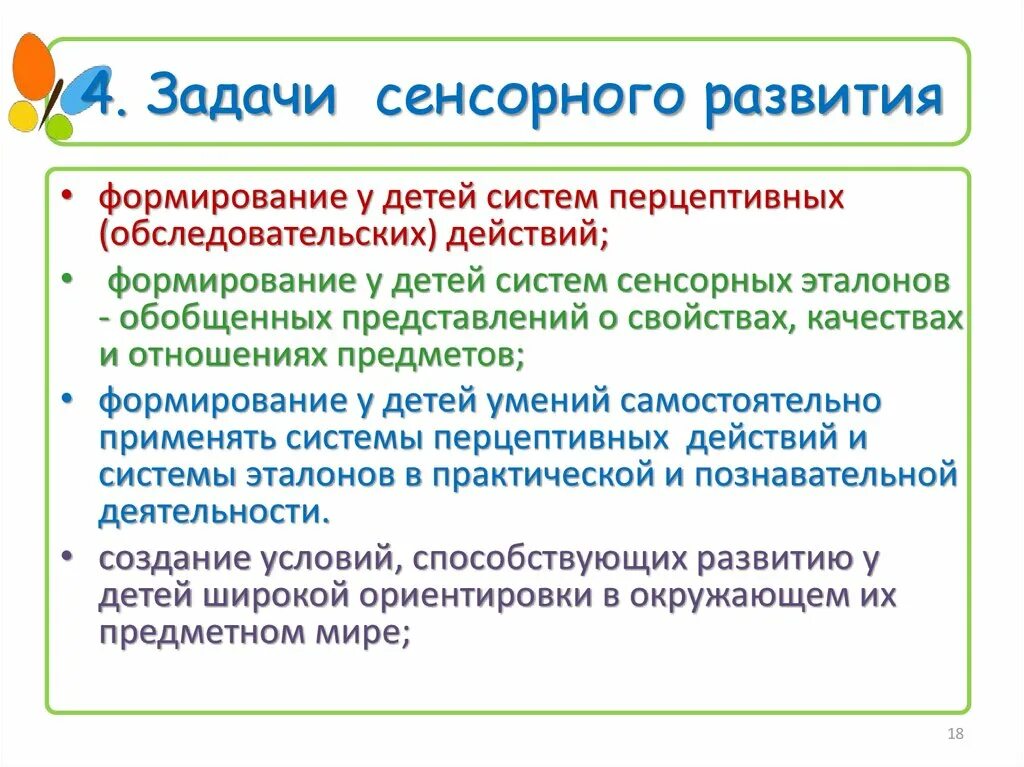 4. Задачи сенсорного развития

• формирование у детей систем перцептивных (обследовательских) действий;

• формирование у детей систем сенсорных эталонов - обобщенных представлений о свойствах, качествах и отношениях предметов;

• формирование у детей умений самостоятельно применять системы перцептивных действий и системы эталонов в практической и познавательной деятельности.

• создание условий, способствующих развитию у детей широкой ориентировки в окружающем их предметном мире;

18